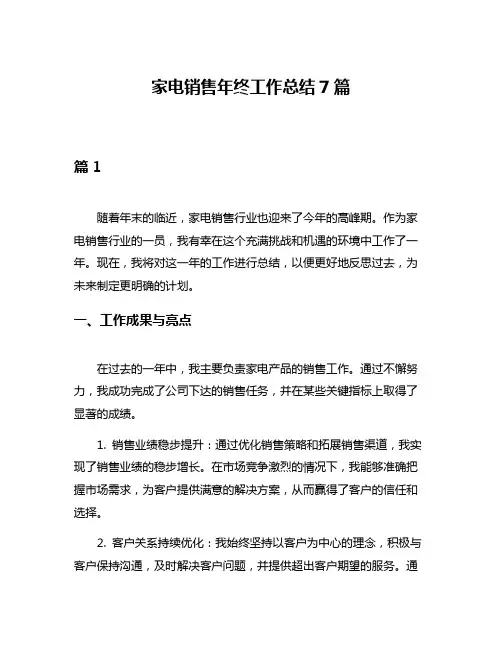 家电销售年终工作总结 7 篇

篇 1

随着年末的临近，家电销售行业也迎来了今年的高峰期。作为家电销售行业的一员，我有幸在这个充满挑战和机遇的环境中工作了一年。现在，我将对这一年的工作进行总结，以便更好地反思过去，为未来制定更明确的计划。

一、工作成果与亮点

在过去的一年中，我主要负责家电产品的销售工作。通过不懈努力，我成功完成了公司下达的销售任务，并在某些关键指标上取得了显著的成绩。

1. 销售业绩稳步提升：通过优化销售策略和拓展销售渠道，我实现了销售业绩的稳步增长。在市场竞争激烈的情况下，我能够准确把握市场需求，为客户提供满意的解决方案，从而赢得了客户的信任和选择。

2. 客户关系持续优化：我始终坚持以客户为中心的理念，积极与客户保持沟通，及时解决客户问题，并提供超出客户期望的服务。通